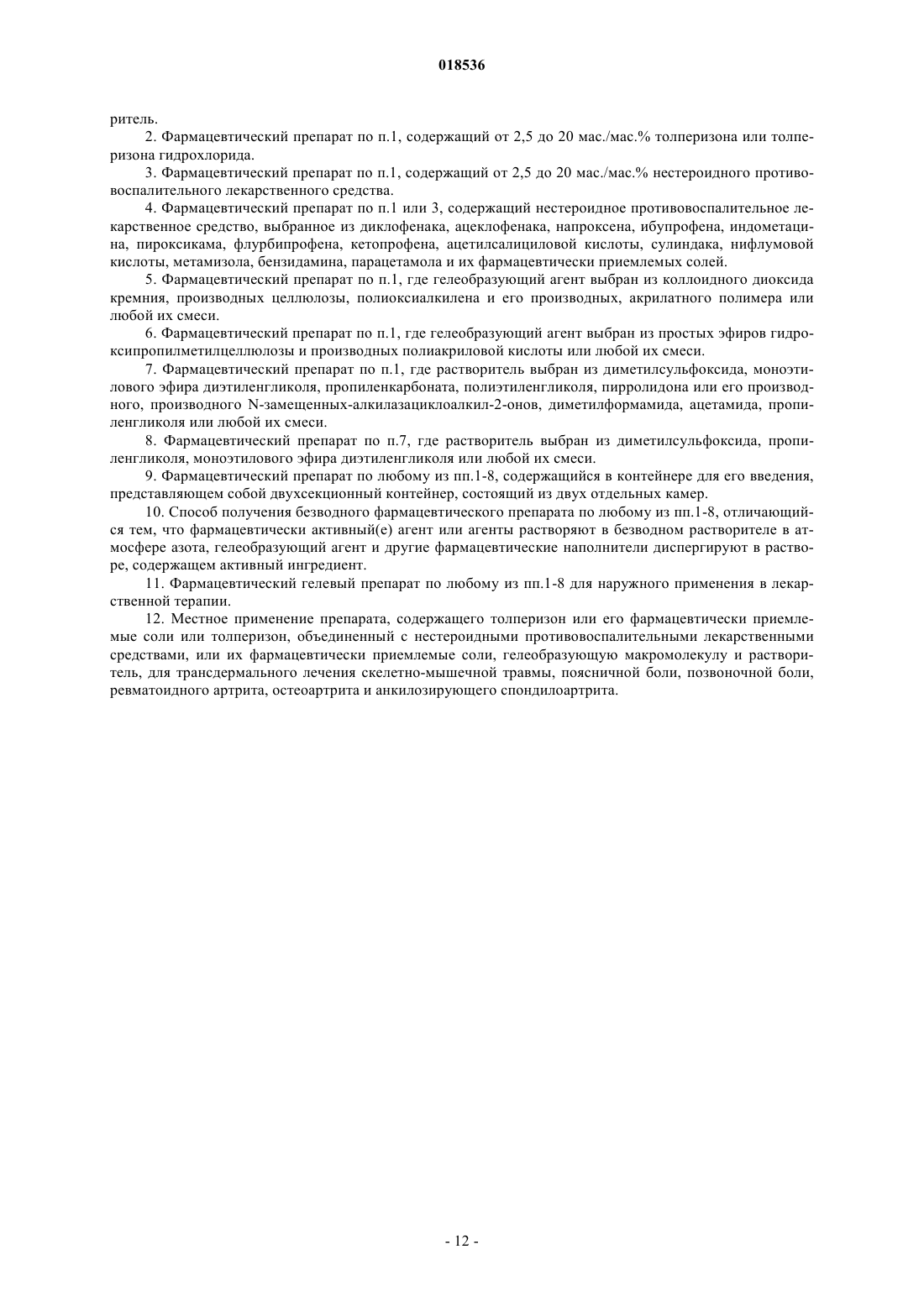 018536

ритель.

2. Фармацевтический препарат по п.1, содержащий от 2,5 до 20 мас./мас.% толперизона или толперизона гидрохлорида.

3. Фармацевтический препарат по п.1, содержащий от 2,5 до 20 мас./мас.% нестероидного противовоспалительного лекарственного средства.

4. Фармацевтический препарат по п.1 или 3, содержащий нестероидное противовоспалительное лекарственное средство, выбранное из диклофенака, ацеклофенака, напроксена, ибупрофена, индометацина, пироксикама, флурбипрофена, кетопрофена, ацетилсалициловой кислоты, сулиндака, нифлумовой кислоты, метамизола, бензидамина, парацетамола и их фармацевтически приемлемых солей.

5. Фармацевтический препарат по п.1, где гелеобразующий агент выбран из коллоидного диоксида кремния, производных целлюлозы, полиоксиалкилена и его производных, акрилатного полимера или любой их смеси.

6. Фармацевтический препарат по п.1, где гелеобразующий агент выбран из простых эфиров гидроксипропилметилцеллюлозы и производных полиакриловой кислоты или любой их смеси.

7. Фармацевтический препарат по п.1, где растворитель выбран из диметилсульфоксида, моноэтилового эфира диэтиленгликоля, пропиленкарбоната, полиэтиленгликоля, пирролидона или его производного, производного N-замещенных-алкилазациклоалкил-2-онов, диметилформамида, ацетамида, пропиленгликоля или любой их смеси.

8. Фармацевтический препарат по п.7, где растворитель выбран из диметилсульфоксида, пропиленгликоля, моноэтилового эфира диэтиленгликоля или любой их смеси.

9. Фармацевтический препарат по любому из пп.1-8, содержащийся в контейнере для его введения, представляющем собой двухсекционный контейнер, состоящий из двух отдельных камер.

10. Способ получения безводного фармацевтического препарата по любому из пп.1-8, отличающийся тем, что фармацевтически активный(е) агент или агенты растворяют в безводном растворителе в атмосфере азота, гелеобразующий агент и другие фармацевтические наполнители диспергируют в растворе, содержащем активный ингредиент.

11. Фармацевтический гелевый препарат по любому из пп.1-8 для наружного применения в лекарственной терапии.

12. Местное применение препарата, содержащего толперизон или его фармацевтически приемлемые соли или толперизон, объединенный с нестероидными противовоспалительными лекарственными средствами, или их фармацевтически приемлемые соли, гелеобразующую макромолекулу и растворитель, для трансдермального лечения скелетно-мышечной травмы, поясничной боли, позвоночной боли, ревматоидного артрита, остеоартрита и анкилозирующего спондилоартрита.

- 12 -